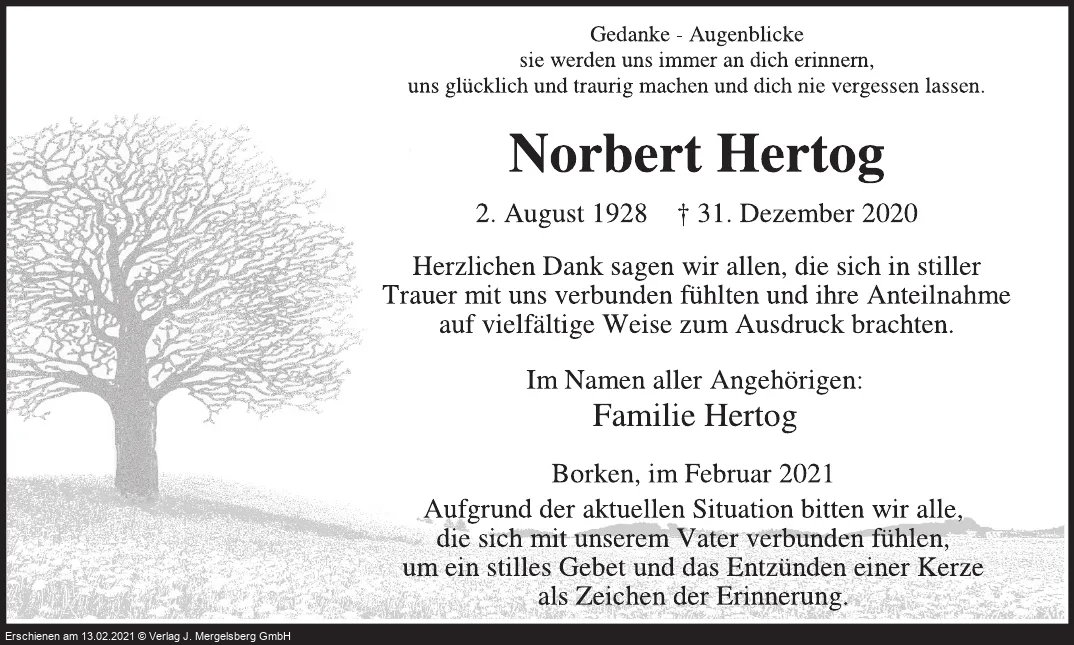 Gedanke - Augenblicke
sie werden uns immer an dich erinnern,
uns glücklich und traurig machen und dich nie vergessen lassen.

Norbert Hertog

2. August 1928 † 31. Dezember 2020

Herzlichen Dank sagen wir allen, die sich in stiller Trauer mit uns verbunden fühlten und ihre Anteilnahme auf vielfältige Weise zum Ausdruck brachten.

Im Namen aller Angehörigen:
Familie Hertog

Borken, im Februar 2021
Aufgrund der aktuellen Situation bitten wir alle, die sich mit unserem Vater verbunden fühlen, um ein stilles Gebet und das Entzünden einer Kerze als Zeichen der Erinnerung.

Erschienen am 13.02.2021 © Verlag J. Mergelsberg GmbH